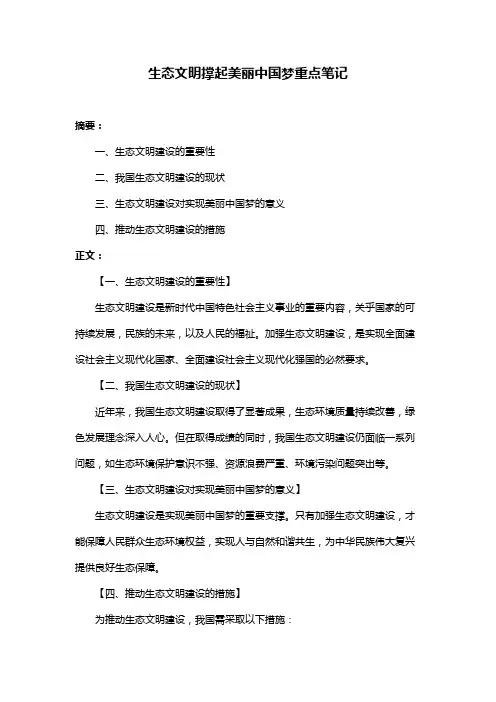 生态文明撑起美丽中国梦重点笔记

摘要：

一、生态文明建设的重要性

二、我国生态文明建设的现状

三、生态文明建设对实现美丽中国梦的意义

四、推动生态文明建设的措施

正文：

【一、生态文明建设的重要性】

生态文明建设是新时代中国特色社会主义事业的重要内容，关乎国家的可持续发展，民族的未来，以及人民的福祉。加强生态文明建设，是实现全面建设社会主义现代化国家、全面建设社会主义现代化强国的必然要求。

【二、我国生态文明建设的现状】

近年来，我国生态文明建设取得了显著成果，生态环境质量持续改善，绿色发展理念深入人心。但在取得成绩的同时，我国生态文明建设仍面临一系列问题，如生态环境保护意识不强、资源浪费严重、环境污染问题突出等。

【三、生态文明建设对实现美丽中国梦的意义】

生态文明建设是实现美丽中国梦的重要支撑。只有加强生态文明建设，才能保障人民群众生态环境权益，实现人与自然和谐共生，为中华民族伟大复兴提供良好生态保障。

【四、推动生态文明建设的措施】

为推动生态文明建设，我国需采取以下措施：